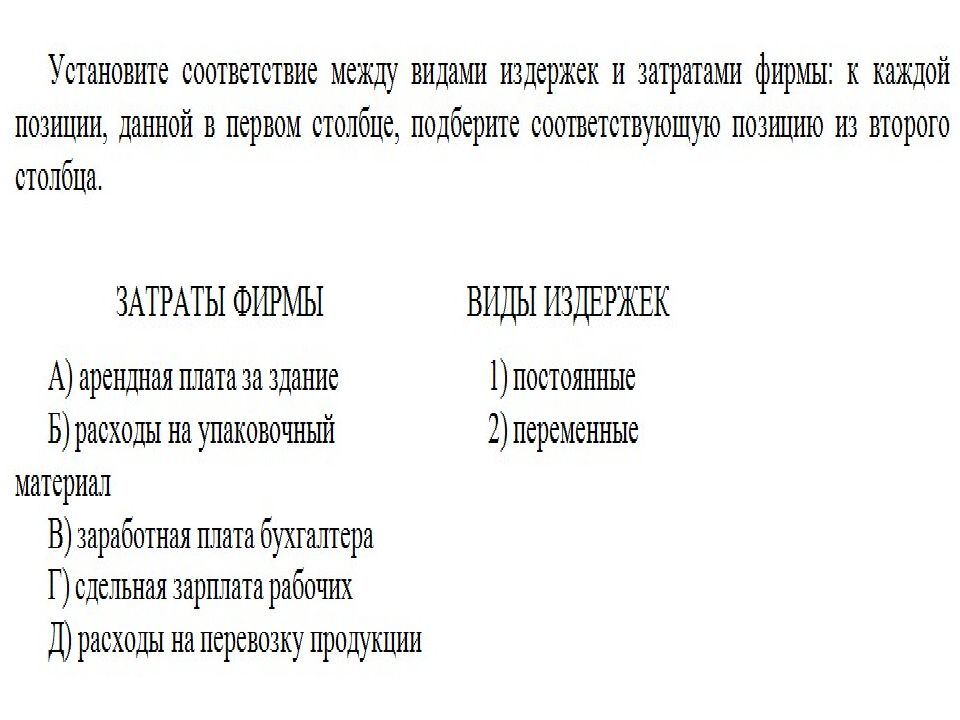 Установите соответствие между видами издержек и затратами фирмы: к каждой позиции, данной в первом столбце, подберите соответствующую позицию из второго столбца.

ЗАТРАТЫ ФИРМЫ

А) арендная плата за здание
Б) расходы на упаковочный материал
В) заработная плата бухгалтера
Г) сдельная зарплата рабочих
Д) расходы на перевозку продукции

ВИДЫ ИЗДЕРЖЕК

1) постоянные
2) переменные